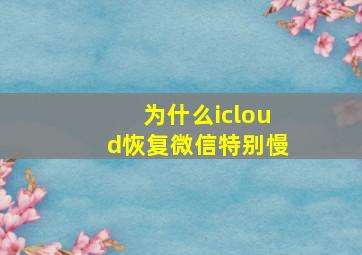 为什么icloud恢复微信特别慢